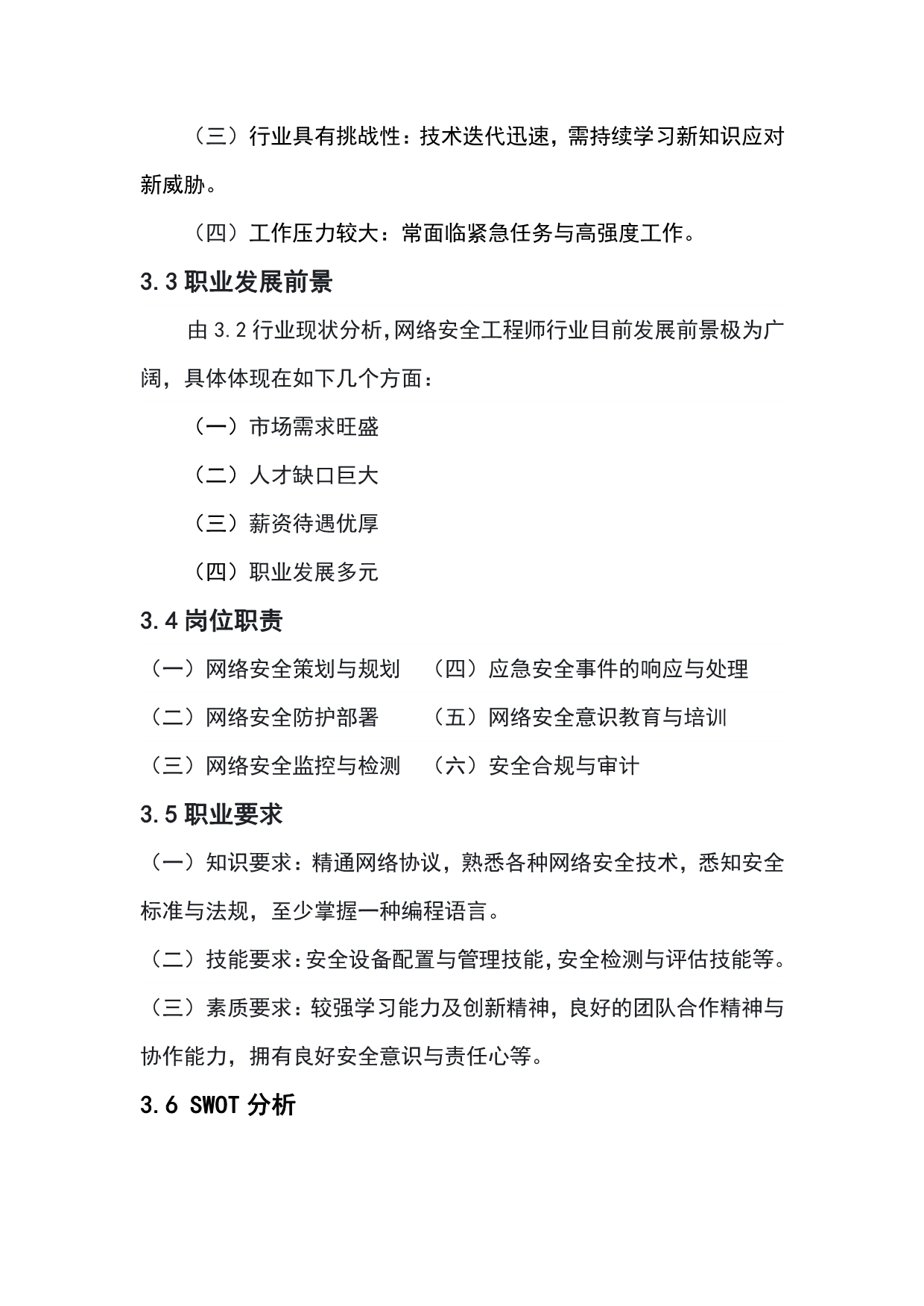 （三）行业具有挑战性：技术迭代迅速，需持续学习新知识应对新威胁。

（四）工作压力较大：常面临紧急任务与高强度工作。

3.3 职业发展前景

由 3.2 行业现状分析，网络安全工程师行业目前发展前景极为广阔，具体体现在如下几个方面：

（一）市场需求旺盛

（二）人才缺口巨大

（三）薪资待遇优厚

（四）职业发展多元

3.4 岗位职责

（一）网络安全策划与规划

（二）网络安全防护部署

（三）网络安全监控与检测

（四）应急安全事件的响应与处理

（五）网络安全意识教育与培训

（六）安全合规与审计

3.5 职业要求

（一）知识要求：精通网络协议，熟悉各种网络安全技术，悉知安全标准与法规，至少掌握一种编程语言。

（二）技能要求：安全设备配置与管理技能，安全检测与评估技能等。

（三）素质要求：较强学习能力及创新精神，良好的团队合作精神与协作能力，拥有良好安全意识与责任心等。

3.6 SWOT 分析